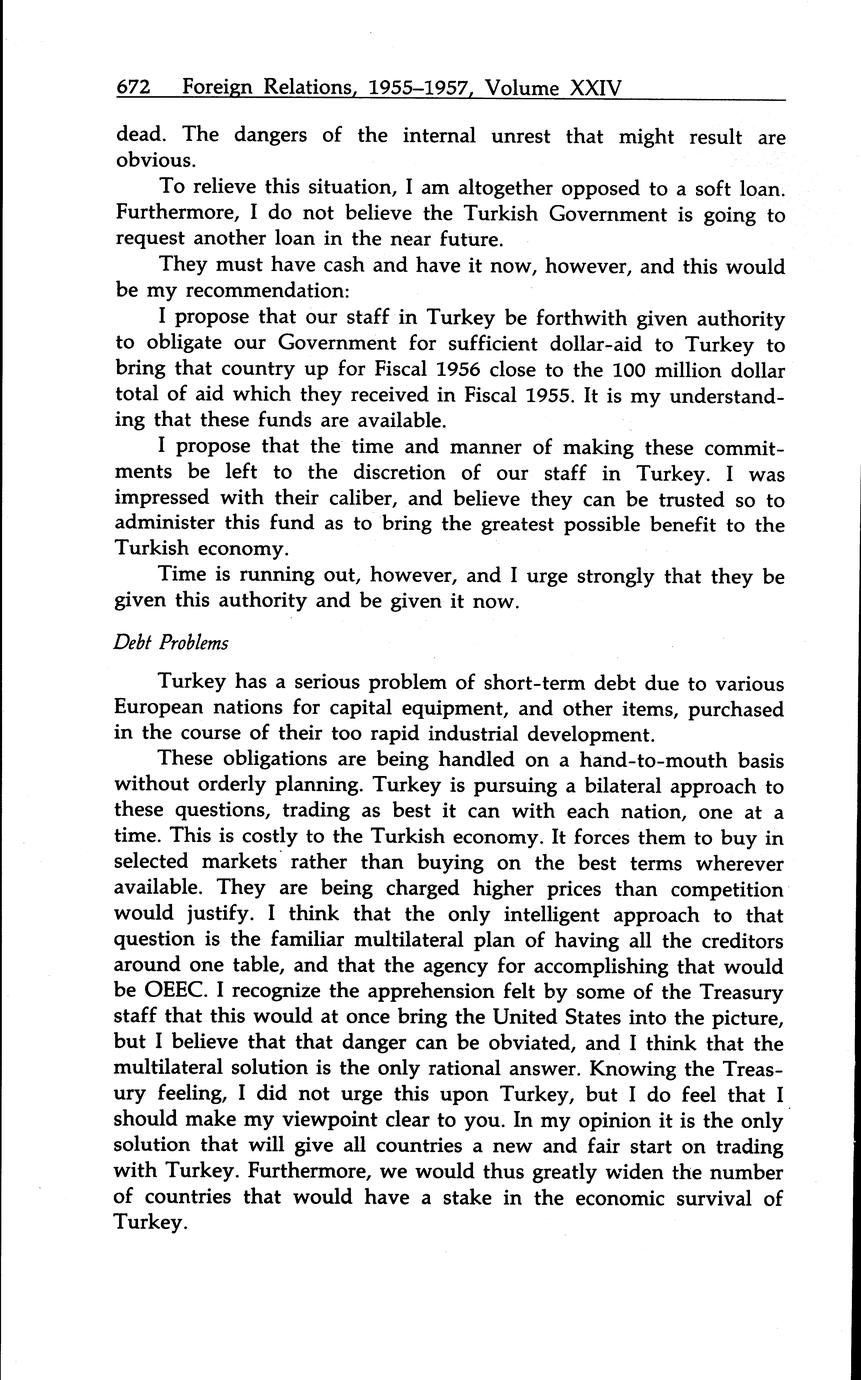 672 Foreign Relations, 1955–1957, Volume XXIV

dead. The dangers of the internal unrest that might result are obvious.

To relieve this situation, I am altogether opposed to a soft loan. Furthermore, I do not believe the Turkish Government is going to request another loan in the near future.

They must have cash and have it now, however, and this would be my recommendation:

I propose that our staff in Turkey be forthwith given authority to obligate our Government for sufficient dollar-aid to Turkey to bring that country up for Fiscal 1956 close to the 100 million dollar total of aid which they received in Fiscal 1955. It is my understanding that these funds are available.

I propose that the time and manner of making these commitments be left to the discretion of our staff in Turkey. I was impressed with their caliber, and believe they can be trusted so to administer this fund as to bring the greatest possible benefit to the Turkish economy.

Time is running out, however, and I urge strongly that they be given this authority and be given it now.

Debt Problems

Turkey has a serious problem of short-term debt due to various European nations for capital equipment, and other items, purchased in the course of their too rapid industrial development.

These obligations are being handled on a hand-to-mouth basis without orderly planning. Turkey is pursuing a bilateral approach to these questions, trading as best it can with each nation, one at a time. This is costly to the Turkish economy. It forces them to buy in selected markets rather than buying on the best terms wherever available. They are being charged higher prices than competition would justify. I think that the only intelligent approach to that question is the familiar multilateral plan of having all the creditors around one table, and that the agency for accomplishing that would be OEEC. I recognize the apprehension felt by some of the Treasury staff that this would at once bring the United States into the picture, but I believe that that danger can be obviated, and I think that the multilateral solution is the only rational answer. Knowing the Treasury feeling, I did not urge this upon Turkey, but I do feel that I should make my viewpoint clear to you. In my opinion it is the only solution that will give all countries a new and fair start on trading with Turkey. Furthermore, we would thus greatly widen the number of countries that would have a stake in the economic survival of Turkey.